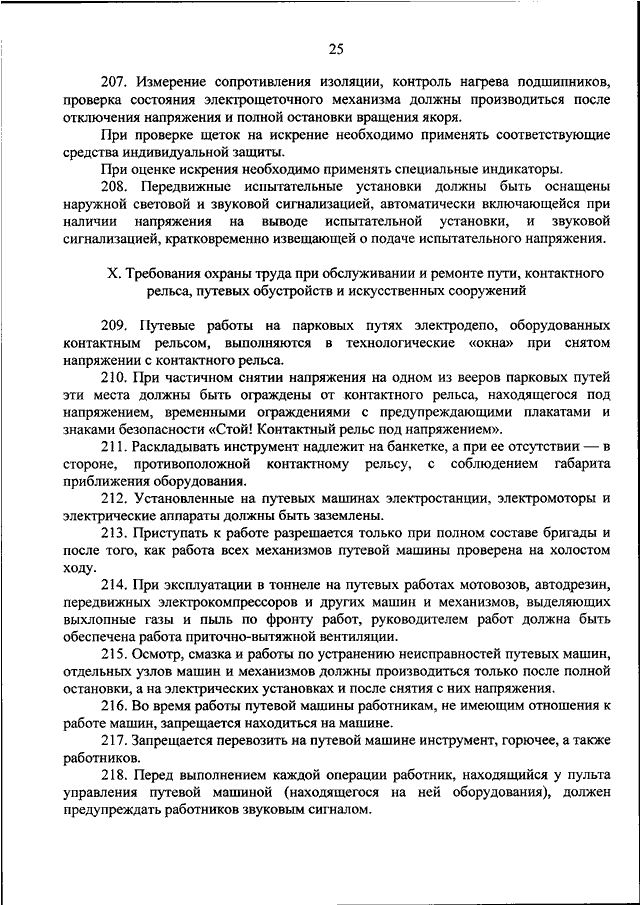 25

207. Измерение сопротивления изоляции, контроль нагрева подшипников, проверка состояния электрощеточного механизма должны производиться после отключения напряжения и полной остановки вращения якоря.

При проверке щеток на искрение необходимо применять соответствующие средства индивидуальной защиты.

При оценке искрения необходимо применять специальные индикаторы.

208. Передвижные испытательные установки должны быть оснащены наружной световой и звуковой сигнализацией, автоматически включающейся при наличии напряжения на выводе испытательной установки, и звуковой сигнализацией, кратковременно извещающей о подаче испытательного напряжения.

X. Требования охраны труда при обслуживании и ремонте пути, контактного рельса, путевых обустройств и искусственных сооружений

209. Путевые работы на парковых путях электродепо, оборудованных контактным рельсом, выполняются в технологические «окна» при снятом напряжении с контактного рельса.

210. При частичном снятии напряжения на одном из вееров парковых путей эти места должны быть ограждены от контактного рельса, находящегося под напряжением, временными ограждениями с предупреждающими плакатами и знаками безопасности «Стой! Контактный рельс под напряжением».

211. Раскладывать инструмент надлежит на банкетке, а при ее отсутствии — в стороне, противоположной контактному рельсу, с соблюдением габарита приближения оборудования.

212. Установленные на путевых машинах электростанции, электромоторы и электрические аппараты должны быть заземлены.

213. Приступать к работе разрешается только при полном составе бригады и после того, как работа всех механизмов путевой машины проверена на холостом ходу.

214. При эксплуатации в тоннеле на путевых работах мотовозов, автодрезин, передвижных электрокомпрессоров и других машин и механизмов, выделяющих выхлопные газы и пыль по фронту работ, руководителем работ должна быть обеспечена работа приточно-вытяжной вентиляции.

215. Осмотр, смазка и работы по устранению неисправностей путевых машин, отдельных узлов машин и механизмов должны производиться только после полной остановки, а на электрических установках и после снятия с них напряжения.

216. Во время работы путевой машины работникам, не имеющим отношения к работе машин, запрещается находиться на машине.

217. Запрещается перевозить на путевой машине инструмент, горючее, а также работников.

218. Перед выполнением каждой операции работник, находящийся у пульта управления путевой машиной (находящегося на ней оборудования), должен предупреждать работников звуковым сигналом.